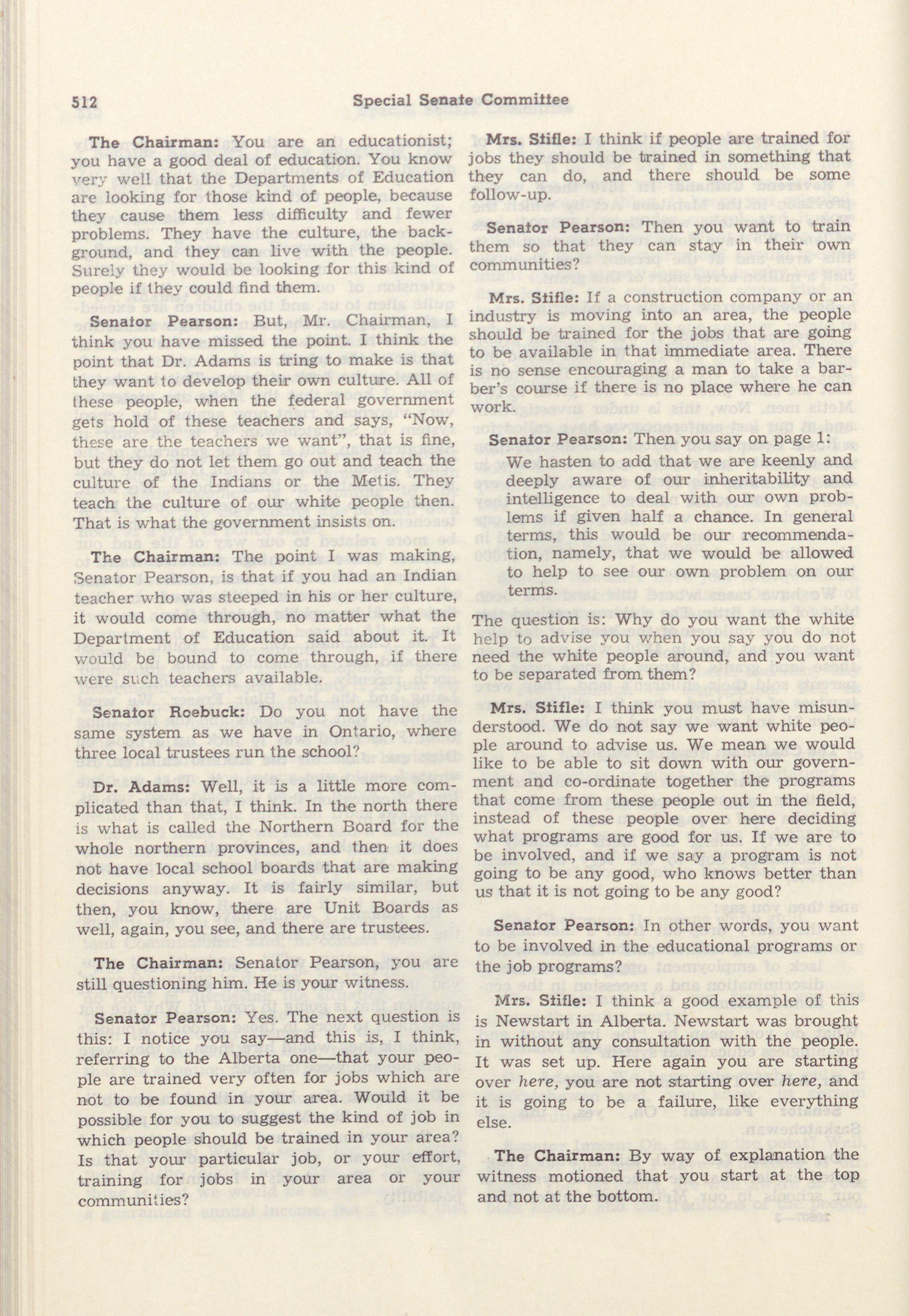 512 Special Senate Committee

The Chairman: You are an educationist; you have a good deal of education. You know very well that the Departments of Education are looking for those kind of people, because they cause them less difficulty and fewer problems. They have the culture, the background, and they can live with the people. Surely they would be looking for this kind of people if they could find them.

Senator Pearson: But, Mr. Chairman, I think you have missed the point. I think the point that Dr. Adams is tring to make is that they want to develop their own culture. All of these people, when the federal government gets hold of these teachers and says, "Now, these are the teachers we want", that is fine, but they do not let them go out and teach the culture of the Indians or the Metis. They teach the culture of our white people then. That is what the government insists on.

The Chairman: The point I was making, Senator Pearson, is that if you had an Indian teacher who was steeped in his or her culture, it would come through, no matter what the Department of Education said about it. It would be bound to come through, if there were such teachers available.

Senator Roebuck: Do you not have the same system as we have in Ontario, where three local trustees run the school?

Dr. Adams: Well, it is a little more complicated than that, I think. In the north there is what is called the Northern Board for the whole northern provinces, and then it does not have local school boards that are making decisions anyway. It is fairly similar, but then, you know, there are Unit Boards as well, again, you see, and there are trustees.

The Chairman: Senator Pearson, you are still questioning him. He is your witness.

Senator Pearson: Yes. The next question is this: I notice you say—and this is, I think, referring to the Alberta one—that your people are trained very often for jobs which are not to be found in your area. Would it be possible for you to suggest the kind of job in which people should be trained in your area? Is that your particular job, or your effort, training for jobs in your area or your communities?

Mrs. Stifle: I think if people are trained for jobs they should be trained in something that they can do, and there should be some follow-up.

Senator Pearson: Then you want to train them so that they can stay in their own communities?

Mrs. Stifle: If a construction company or an industry is moving into an area, the people should be trained for the jobs that are going to be available in that immediate area. There is no sense encouraging a man to take a barber's course if there is no place where he can work.

Senator Pearson: Then you say on page 1:

We hasten to add that we are keenly and deeply aware of our inheritability and intelligence to deal with our own problems if given half a chance. In general terms, this would be our recommendation, namely, that we would be allowed to help to see our own problem on our terms.

The question is: Why do you want the white help to advise you when you say you do not need the white people around, and you want to be separated from them?

Mrs. Stifle: I think you must have misunderstood. We do not say we want white people around to advise us. We mean we would like to be able to sit down with our government and co-ordinate together the programs that come from these people out in the field, instead of these people over here deciding what programs are good for us. If we are to be involved, and if we say a program is not going to be any good, who knows better than us that it is not going to be any good?

Senator Pearson: In other words, you want to be involved in the educational programs or the job programs?

Mrs. Stifle: I think a good example of this is Newstart in Alberta. Newstart was brought in without any consultation with the people. It was set up. Here again you are starting over here, you are not starting over here, and it is going to be a failure, like everything else.

The Chairman: By way of explanation the witness motioned that you start at the top and not at the bottom.